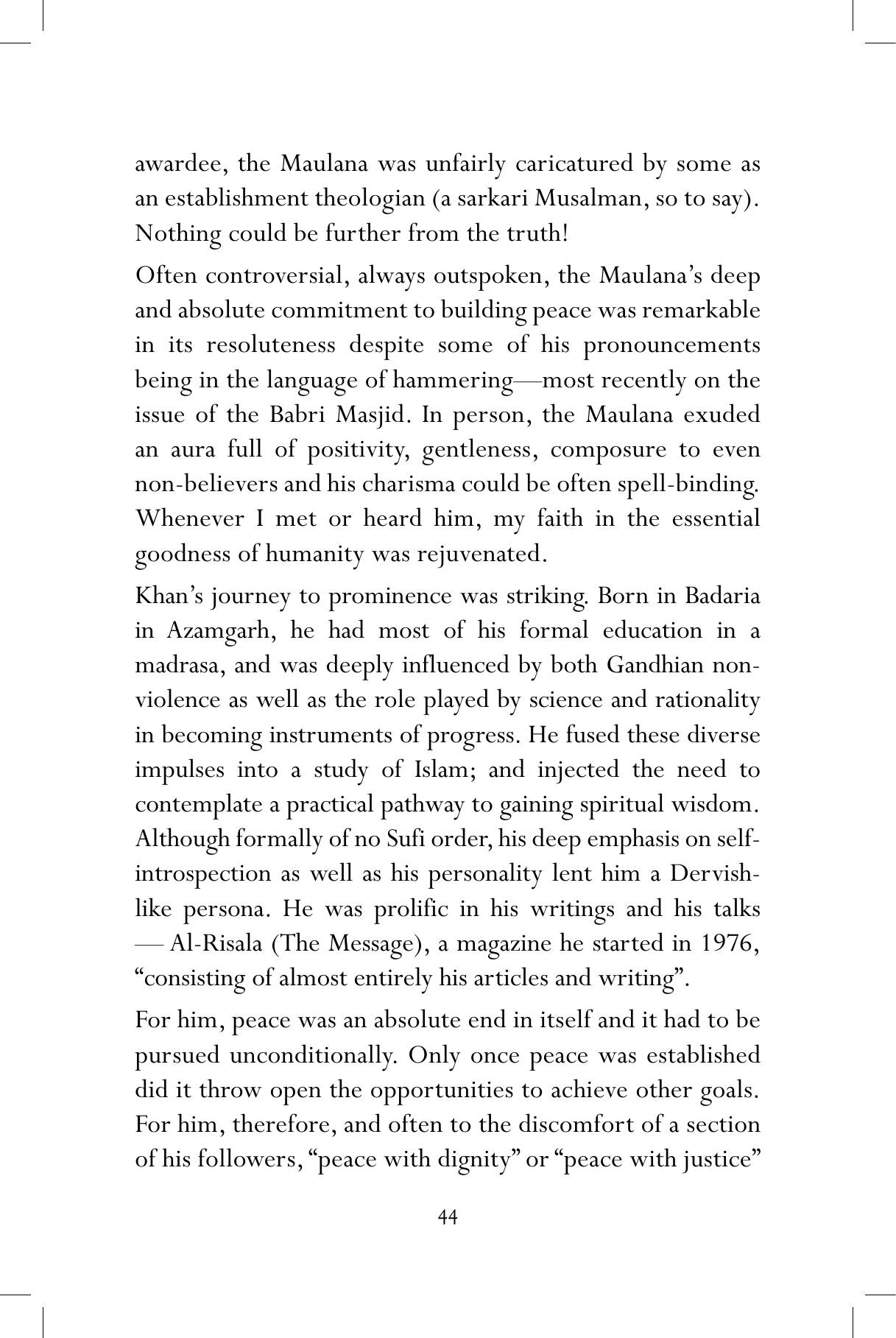 awardee, the Maulana was unfairly caricatured by some as an establishment theologian (a sarkari Musalman, so to say). Nothing could be further from the truth!

Often controversial, always outspoken, the Maulana's deep and absolute commitment to building peace was remarkable in its resoluteness despite some of his pronouncements being in the language of hammering—most recently on the issue of the Babri Masjid. In person, the Maulana exuded an aura full of positivity, gentleness, composure to even non-believers and his charisma could be often spell-binding. Whenever I met or heard him, my faith in the essential goodness of humanity was rejuvenated.

Khan's journey to prominence was striking. Born in Badaria in Azamgarh, he had most of his formal education in a madrasa, and was deeply influenced by both Gandhian non-violence as well as the role played by science and rationality in becoming instruments of progress. He fused these diverse impulses into a study of Islam; and injected the need to contemplate a practical pathway to gaining spiritual wisdom. Although formally of no Sufi order, his deep emphasis on self-introspection as well as his personality lent him a Dervish-like persona. He was prolific in his writings and his talks — Al-Risala (The Message), a magazine he started in 1976, "consisting of almost entirely his articles and writing".

For him, peace was an absolute end in itself and it had to be pursued unconditionally. Only once peace was established did it throw open the opportunities to achieve other goals. For him, therefore, and often to the discomfort of a section of his followers, "peace with dignity" or "peace with justice"

44